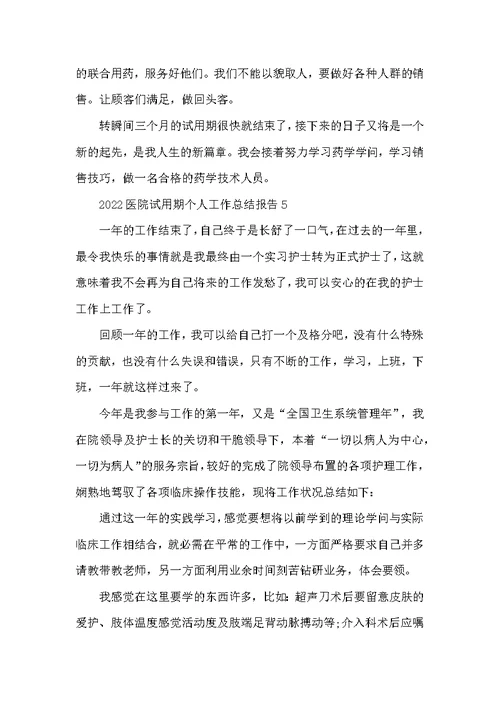 的联合用药，服务好他们。我们不能以貌取人，要做好各种人群的销售。让顾客们满足，做回头客。

转瞬间三个月的试用期很快就结束了，接下来的日子又将是一个新的起先，是我人生的新篇章。我会接着努力学习药学学问，学习销售技巧，做一名合格的药学技术人员。

2022医院试用期个人工作总结报告5

一年的工作结束了，自己终于是长舒了一口气，在过去的一年里，最令我快乐的事情就是我最终由一个实习护士转为正式护士了，这就意味着我不会再为自己将来的工作发愁了，我可以安心的在我的护士工作上工作了。

回顾一年的工作，我可以给自己打一个及格分吧，没有什么特殊的贡献，也没有什么失误和错误，只有不断的工作，学习，上班，下班，一年就这样过来了。

今年是我参与工作的第一年，又是“全国卫生系统管理年”，我在院领导及护士长的关切和干脆领导下，本着“一切以病人为中心，一切为病人”的服务宗旨，较好的完成了院领导布置的各项护理工作，娴熟地驾驭了各项临床操作技能，现将工作状况总结如下：

通过这一年的实践学习，感觉要想将以前学到的理论学问与实际临床工作相结合，就必需在平常的工作中，一方面严格要求自己并多请教带教老师，另一方面利用业余时间刻苦钻研业务，体会要领。

我感觉在这里要学的东西许多，比如：超声刀术后要留意皮肤的爱护、肢体温度感觉活动度及肢端足背动脉搏动等；介入科术后应嘱